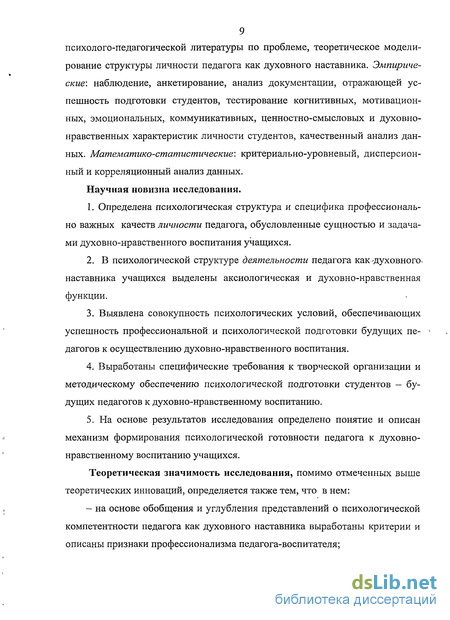 9

психолого-педагогической литературы по проблеме, теоретическое моделирование структуры личности педагога как духовного наставника. Эмпирические: наблюдение, анкетирование, анализ документации, отражающей успешность подготовки студентов, тестирование когнитивных, мотивационных, эмоциональных, коммуникативных, ценностно-смысловых и духовно-нравственных характеристик личности студентов, качественный анализ данных. Математико-статистические: критериально-уровневый, дисперсионный и корреляционный анализ данных.

Научная новизна исследования.

1. Определена психологическая структура и специфика профессионально важных качеств личности педагога, обусловленные сущностью и задачами духовно-нравственного воспитания учащихся.

2. В психологической структуре деятельности педагога как духовного наставника учащихся выделены аксиологическая и духовно-нравственная функции.

3. Выявлена совокупность психологических условий, обеспечивающих успешность профессиональной и психологической подготовки будущих педагогов к осуществлению духовно-нравственного воспитания.

4. Выработаны специфические требования к творческой организации и методическому обеспечению психологической подготовки студентов – будущих педагогов к духовно-нравственному воспитанию.

5. На основе результатов исследования определено понятие и описан механизм формирования психологической готовности педагога к духовно-нравственному воспитанию учащихся.

Теоретическая значимость исследования, помимо отмеченных выше теоретических инноваций, определяется также тем, что в нем:

– на основе обобщения и углубления представлений о психологической компетентности педагога как духовного наставника выработаны критерии и описаны признаки профессионализма педагога-воспитателя;

dsLib.net
библиотека диссертаций